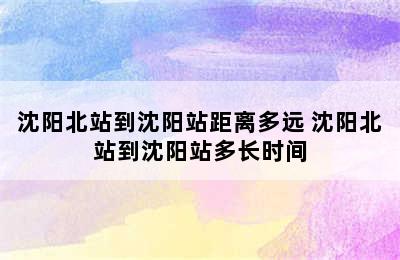 沈阳北站到沈阳站距离多远 沈阳北站到沈阳站多长时间